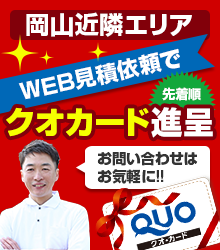 岡山近隣エリア

WEB見積依頼で

先着順

クオカード進呈

お問い合わせはお気軽に!!

QUO

クオ・カード